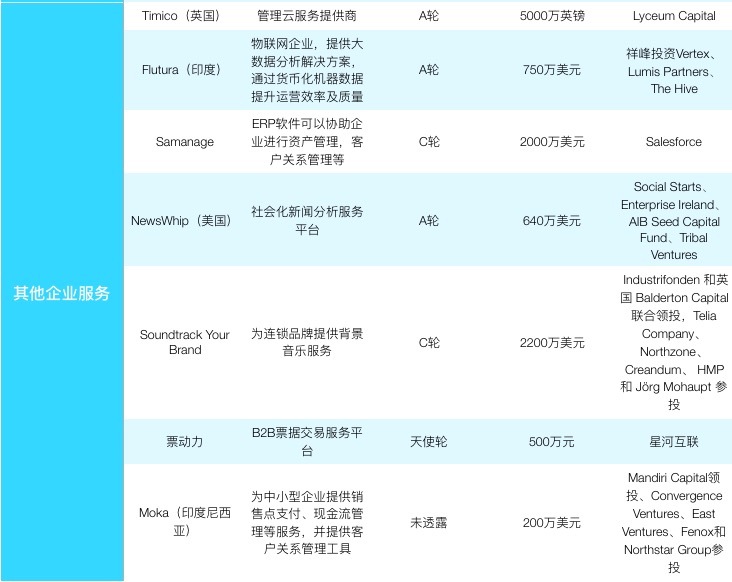 | 其他企业服务 | Timico（英国） | 管理云服务提供商 | A轮 | 5000万英镑 | Lyceum Capital |
|---|---|---|---|---|---|
| | Flutura（印度） | 物联网企业，提供大数据分析解决方案，通过货币化机器数据提升运营效率及质量 | A轮 | 750万美元 | 祥峰投资Vertex、Lumis Partners、The Hive |
| | Samanage | ERP软件可以协助企业进行资产管理，客户关系管理等 | C轮 | 2000万美元 | Salesforce |
| | NewsWhip（美国） | 社会化新闻分析服务平台 | A轮 | 640万美元 | Social Starts、Enterprise Ireland、AIB Seed Capital Fund、Tribal Ventures |
| | Soundtrack Your Brand | 为连锁品牌提供背景音乐服务 | C轮 | 2200万美元 | Industrifonden 和英国 Balderton Capital 联合领投，Telia Company、Northzone、Creandum、 HMP 和 Jörg Mohaupt 参投 |
| | 票动力 | B2B票据交易服务平台 | 天使轮 | 500万元 | 星河互联 |
| | Moka（印度尼西亚） | 为中小型企业提供销售点支付、现金流管理等服务，并提供客户关系管理工具 | 未透露 | 200万美元 | Mandiri Capital领投、Convergence Ventures、East Ventures、Fenox和Northstar Group参投 |